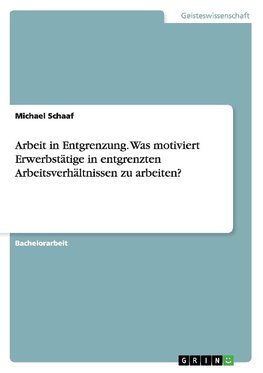 Geisteswissenschaft

Michael Schaaf

Arbeit in Entgrenzung. Was motiviert Erwerbstätige in entgrenzten Arbeitsverhältnissen zu arbeiten?

Bachelorarbeit

GRIN